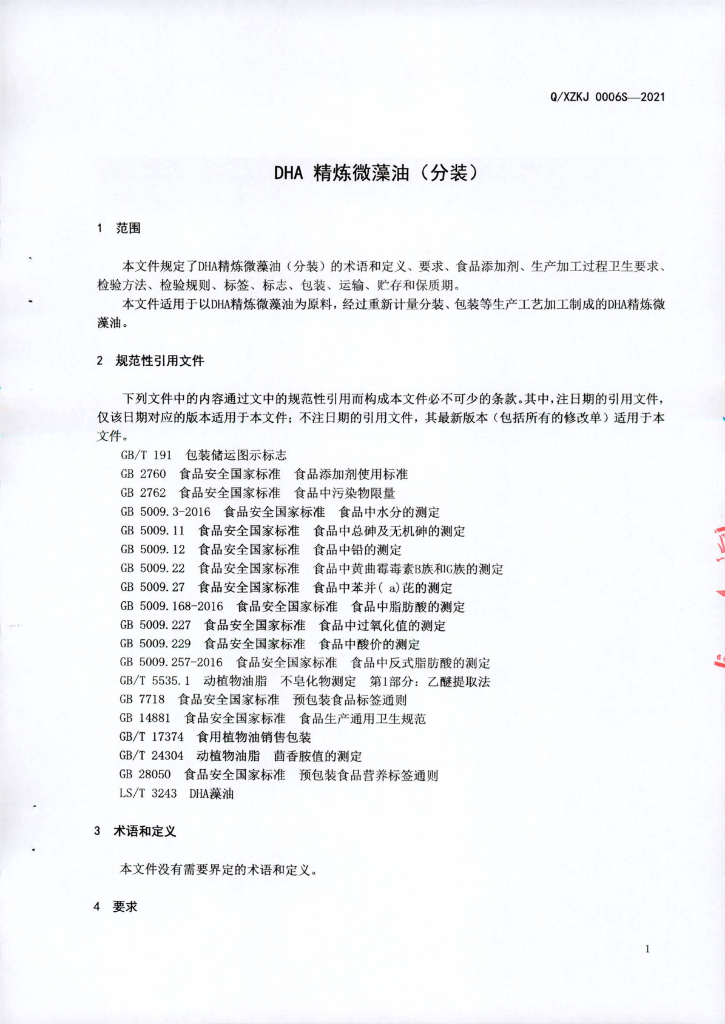 Q/XZKJ 0006S—2021

DHA 精炼微藻油（分装）

1 范围

本文件规定了DHA精炼微藻油（分装）的术语和定义、要求、食品添加剂、生产加工过程卫生要求、检验方法、检验规则、标签、标志、包装、运输、贮存和保质期。

本文件适用于以DHA精炼微藻油为原料，经过重新计量分装、包装等生产工艺加工制成的DHA精炼微藻油。

2 规范性引用文件

下列文件中的内容通过文中的规范性引用而构成本文件必不可少的条款。其中，注日期的引用文件，仅该日期对应的版本适用于本文件；不注日期的引用文件，其最新版本（包括所有的修改单）适用于本文件。

GB/T 191 包装储运图示标志
GB 2760 食品安全国家标准 食品添加剂使用标准
GB 2762 食品安全国家标准 食品中污染物限量
GB 5009.3-2016 食品安全国家标准 食品中水分的测定
GB 5009.11 食品安全国家标准 食品中总砷及无机砷的测定
GB 5009.12 食品安全国家标准 食品中铅的测定
GB 5009.22 食品安全国家标准 食品中黄曲霉毒素B族和G族的测定
GB 5009.27 食品安全国家标准 食品中苯并( a)芘的测定
GB 5009.168-2016 食品安全国家标准 食品中脂肪酸的测定
GB 5009.227 食品安全国家标准 食品中过氧化值的测定
GB 5009.229 食品安全国家标准 食品中酸价的测定
GB 5009.257-2016 食品安全国家标准 食品中反式脂肪酸的测定
GB/T 5535.1 动植物油脂 不皂化物测定 第1部分：乙醚提取法
GB 7718 食品安全国家标准 预包装食品标签通则
GB 14881 食品安全国家标准 食品生产通用卫生规范
GB/T 17374 食用植物油销售包装
GB/T 24304 动植物油脂 茴香胺值的测定
GB 28050 食品安全国家标准 预包装食品营养标签通则
LS/T 3243 DHA藻油

3 术语和定义

本文件没有需要界定的术语和定义。

4 要求

1